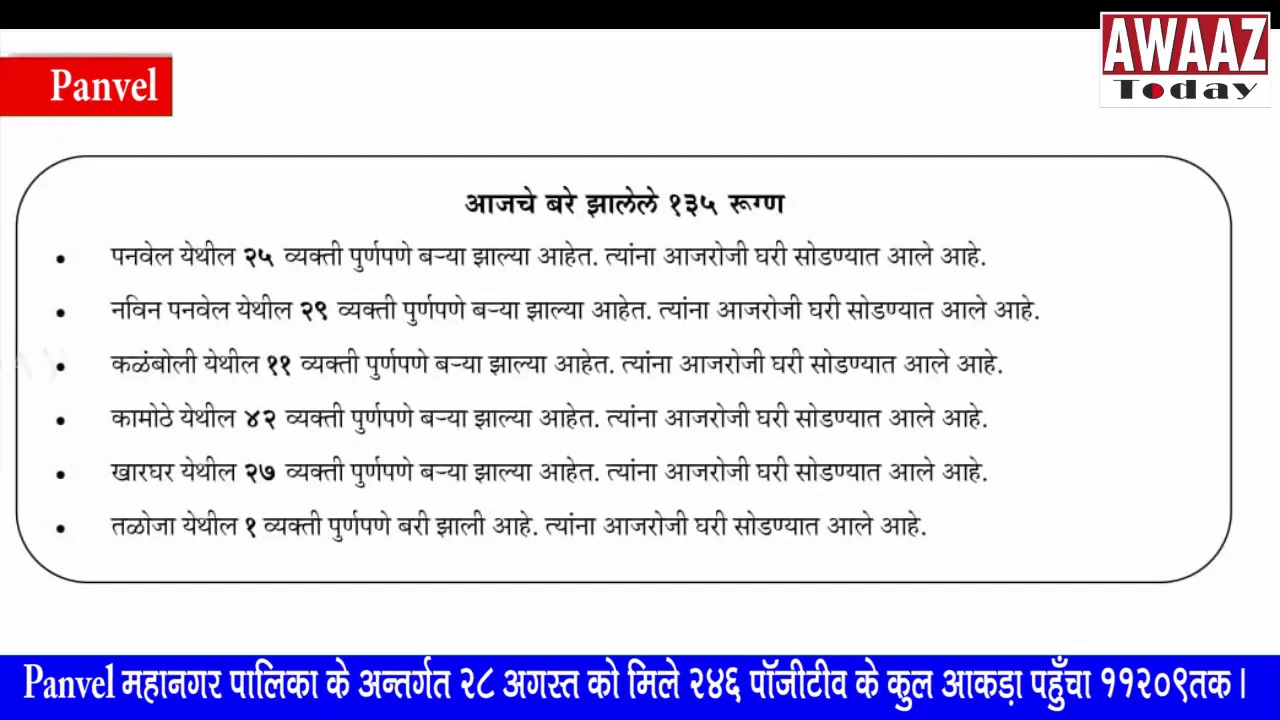 Panvel

AWAAZ Today

आजचे बरे झालेले १३५ रूग्ण

• पनवेल येथील २५ व्यक्ती पुर्णपणे बऱ्या झाल्या आहेत. त्यांना आजरोजी घरी सोडण्यात आले आहे.

• नविन पनवेल येथील २९ व्यक्ती पुर्णपणे बऱ्या झाल्या आहेत. त्यांना आजरोजी घरी सोडण्यात आले आहे.

• कळंबोली येथील ११ व्यक्ती पुर्णपणे बऱ्या झाल्या आहेत. त्यांना आजरोजी घरी सोडण्यात आले आहे.

• कामोठे येथील ४२ व्यक्ती पुर्णपणे बऱ्या झाल्या आहेत. त्यांना आजरोजी घरी सोडण्यात आले आहे.

• खारघर येथील २७ व्यक्ती पुर्णपणे बऱ्या झाल्या आहेत. त्यांना आजरोजी घरी सोडण्यात आले आहे.

• तळोजा येथील १ व्यक्ती पुर्णपणे बरी झाली आहे. त्यांना आजरोजी घरी सोडण्यात आले आहे.

Panvel महानगर पालिका के अन्तर्गत २८ अगस्त को मिले २४६ पॉजीटीव के कुल आकड़ा पहुँचा ११२०९तक।